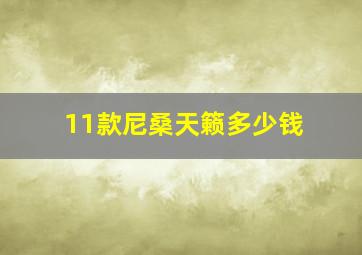 11款尼桑天籁多少钱